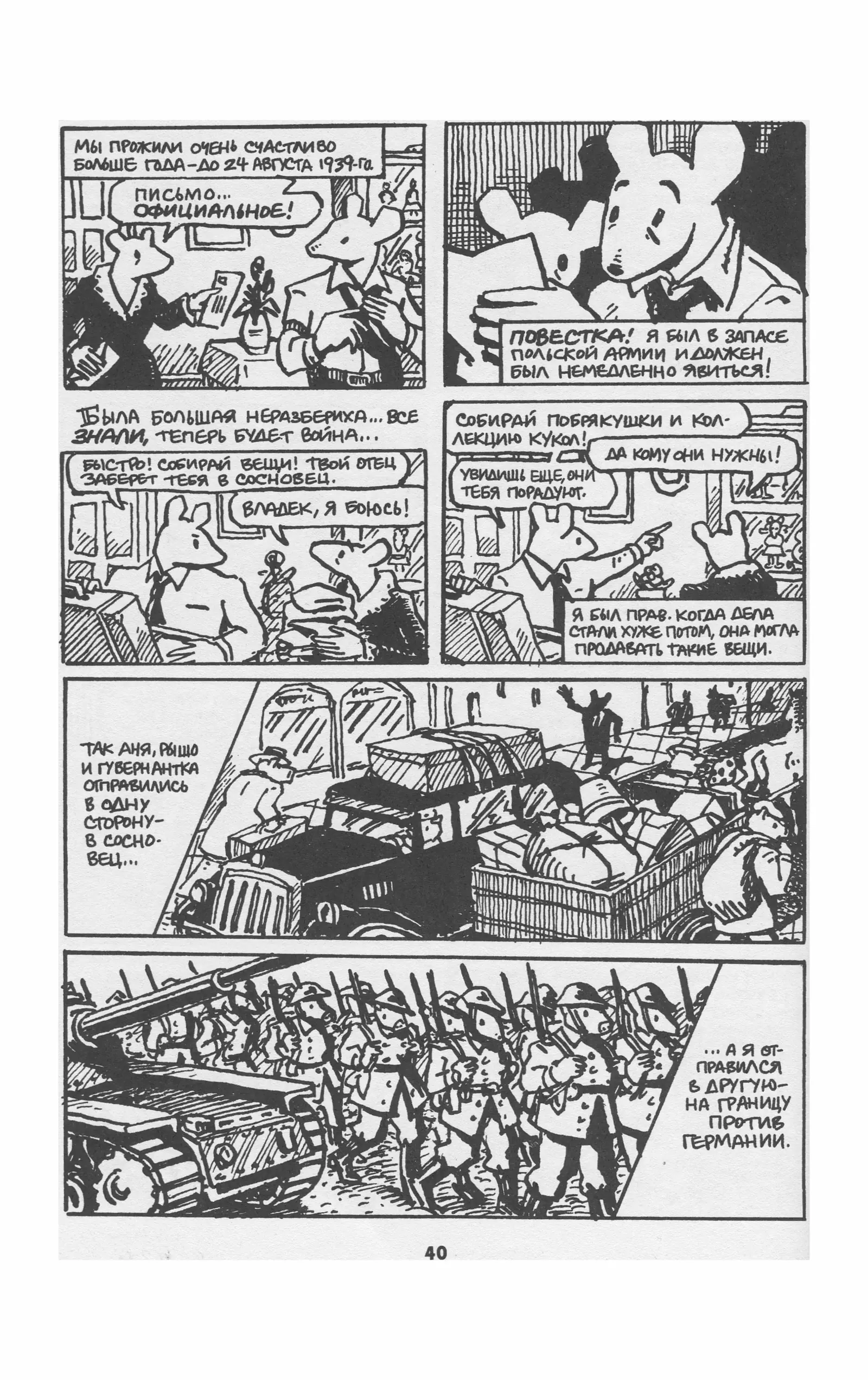 МЫ ПРОЖИЛИ ОЧЕНЬ СЧАСТЛИВО БОЛЬШЕ ГОДА - ДО 24 АВГУСТА 1939-ГО.

ПИСЬМО... ОФИЦИАЛЬНОЕ!

ПОВЕСТКА! Я БЫЛ В ЗАПАСЕ ПОЛЬСКОЙ АРМИИ И ДОЛЖЕН БЫЛ НЕМЕДЛЕННО ЯВИТЬСЯ!

БЫЛА БОЛЬШАЯ НЕРАЗБЕРИХА... ВСЕ ЗНАЛИ, ТЕПЕРЬ БУДЕТ ВОЙНА...

БЫСТРО! СОБИРАЙ ВЕЩИ! ТВОЙ ОТЕЦ ЗАБЕРЕТ ТЕБЯ В СОСНОВЕЦ.

ВЛАДЕК, Я БОЮСЬ!

СОБИРАЙ ПОБРЯКУШКИ И КОЛЛЕКЦИЮ КУКОЛ!

ДА КОМУ ОНИ НУЖНЫ!

УВИДИШЬ ЕЩЕ, ОНИ ТЕБЯ ПОРАДУЮТ.

Я БЫЛ ПРАВ. КОГДА ДЕЛА СТАЛИ ХУЖЕ ПОТОМ, ОНА МОГЛА ПРОДАВАТЬ ТАКИЕ ВЕЩИ.

ТАК АНЯ, РЫШО И ГУВЕРНАНТКА ОТПРАВИЛИСЬ В ОДНУ СТОРОНУ - В СОСНОВЕЦ...

... А Я ОТПРАВИЛСЯ В ДРУГУЮ - НА ГРАНИЦУ ПРОТИВ ГЕРМАНИИ.

40